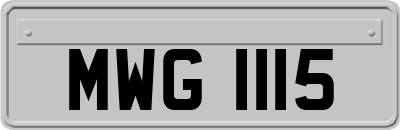 MWG 1115